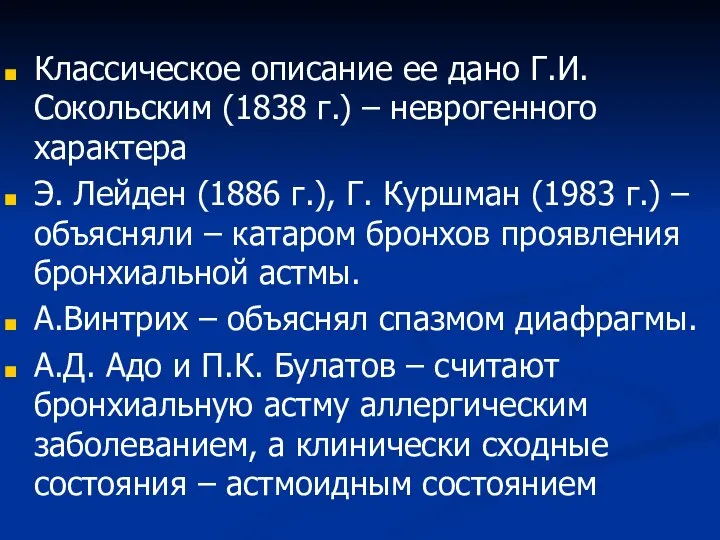 Классическое описание ее дано Г.И. Сокольским (1838 г.) – неврогенного характера

Э. Лейден (1886 г.), Г. Куршман (1983 г.) – объясняли – катаром бронхов проявления бронхиальной астмы.

А.Винтрих – объяснял спазмом диафрагмы.

А.Д. Адо и П.К. Булатов – считают бронхиальную астму аллергическим заболеванием, а клинически сходные состояния – астмоидным состоянием